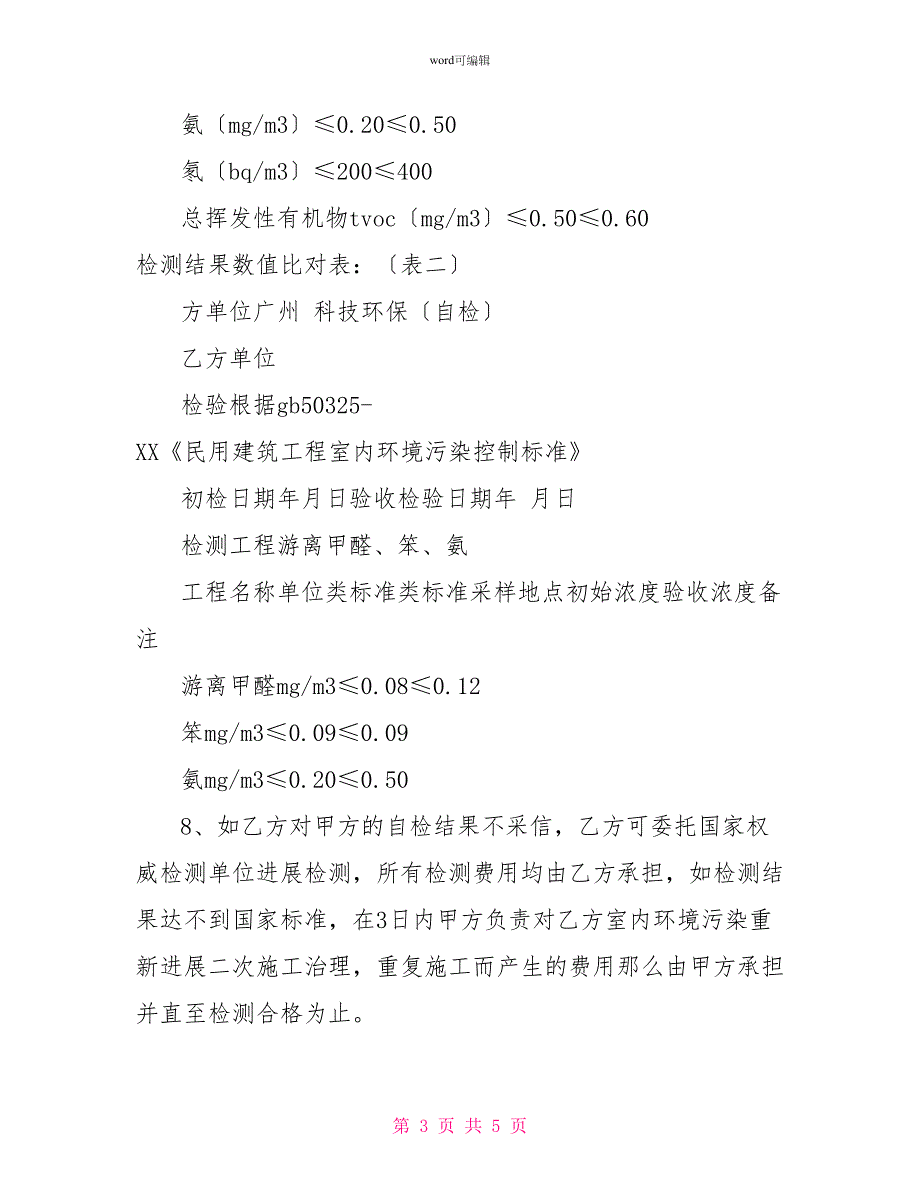 word可编辑

氨〔mg/m3〕≤0.20≤0.50

氡〔bq/m3〕≤200≤400

总挥发性有机物tvoc〔mg/m3〕≤0.50≤0.60

检测结果数值比对表：〔表二〕

方单位广州 科技环保〔自检〕

乙方单位

检验根据gb50325-XX《民用建筑工程室内环境污染控制标准》

初检日期年月日验收检验日期年 月日

检测工程游离甲醛、笨、氨

工程名称单位类标准类标准采样地点初始浓度验收浓度备注

游离甲醛mg/m3≤0.08≤0.12

笨mg/m3≤0.09≤0.09

氨mg/m3≤0.20≤0.50

8、如乙方对甲方的自检结果不采信，乙方可委托国家权威检测单位进展检测，所有检测费用均由乙方承担，如检测结果达不到国家标准，在3日内甲方负责对乙方室内环境污染重新进展二次施工治理，重复施工而产生的费用那么由甲方承担并直至检测合格为止。

第 3 页 共 5 页